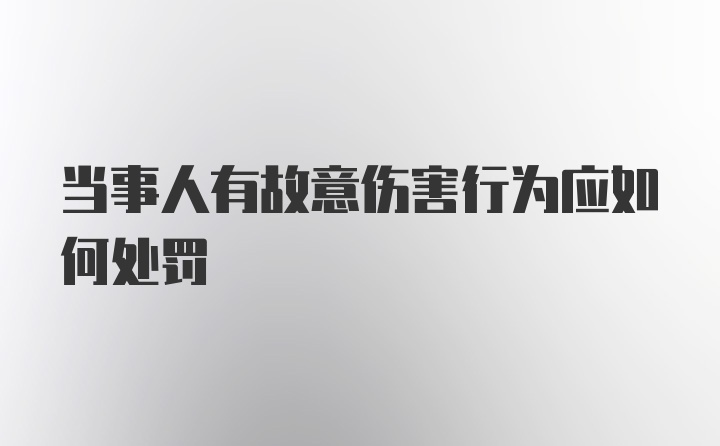 当事人有故意伤害行为应如何处罚